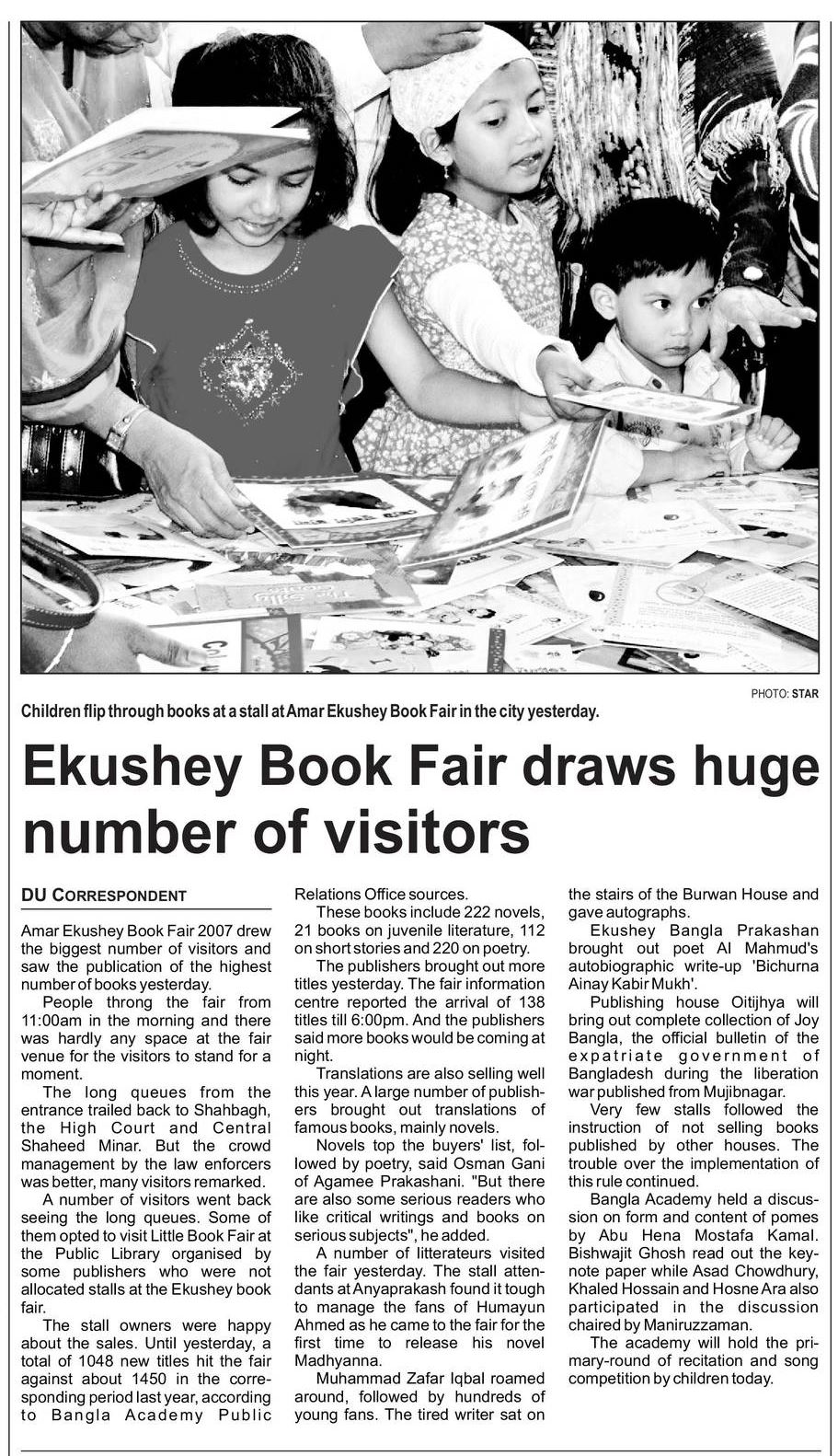 PHOTO: STAR

Children flip through books at a stall at Amar Ekushey Book Fair in the city yesterday.

Ekushey Book Fair draws huge number of visitors

DU CORRESPONDENT

Amar Ekushey Book Fair 2007 drew the biggest number of visitors and saw the publication of the highest number of books yesterday.

People throng the fair from 11:00am in the morning and there was hardly any space at the fair venue for the visitors to stand for a moment.

The long queues from the entrance trailed back to Shahbagh, the High Court and Central Shaheed Minar. But the crowd management by the law enforcers was better, many visitors remarked.

A number of visitors went back seeing the long queues. Some of them opted to visit Little Book Fair at the Public Library organised by some publishers who were not allocated stalls at the Ekushey book fair.

The stall owners were happy about the sales. Until yesterday, a total of 1048 new titles hit the fair against about 1450 in the corresponding period last year, according to Bangla Academy Public Relations Office sources.

These books include 222 novels, 21 books on juvenile literature, 112 on short stories and 220 on poetry.

The publishers brought out more titles yesterday. The fair information centre reported the arrival of 138 titles till 6:00pm. And the publishers said more books would be coming at night.

Translations are also selling well this year. A large number of publishers brought out translations of famous books, mainly novels.

Novels top the buyers' list, followed by poetry, said Osman Gani of Agamee Prakashani. "But there are also some serious readers who like critical writings and books on serious subjects", he added.

A number of litterateurs visited the fair yesterday. The stall attendants at Anyaprakash found it tough to manage the fans of Humayun Ahmed as he came to the fair for the first time to release his novel Madhyanna.

Muhammad Zafar Iqbal roamed around, followed by hundreds of young fans. The tired writer sat on the stairs of the Burwan House and gave autographs.

Ekushey Bangla Prakashan brought out poet Al Mahmud's autobiographic write-up 'Bichurna Ainay Kabir Mukh'.

Publishing house Oitijhya will bring out complete collection of Joy Bangla, the official bulletin of the expatriate government of Bangladesh during the liberation war published from Mujibnagar.

Very few stalls followed the instruction of not selling books published by other houses. The trouble over the implementation of this rule continued.

Bangla Academy held a discussion on form and content of pomes by Abu Hena Mostafa Kamal. Bishwajit Ghosh read out the keynote paper while Asad Chowdhury, Khaled Hossain and Hosne Ara also participated in the discussion chaired by Maniruzzaman.

The academy will hold the primary-round of recitation and song competition by children today.